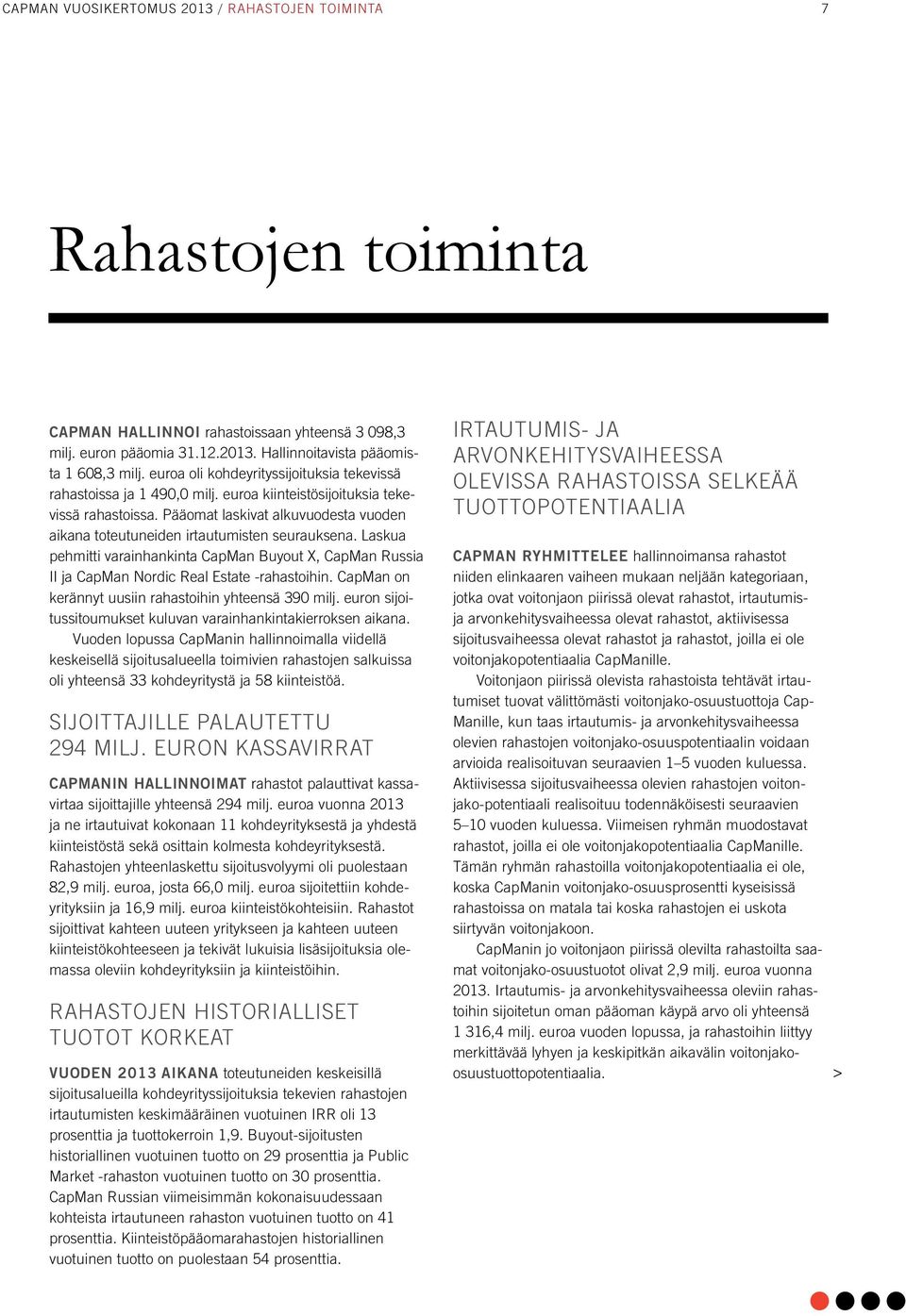 CAPMAN VUOSIKERTOMUS 2013 / RAHASTOJEN TOIMINTA 7

Rahastojen toiminta

CAPMAN HALLINNOI rahastoissaan yhteensä 3 098,3 milj. euron pääomia 31.12.2013. Hallinnoitavista pääomista 1 608,3 milj. euroa oli kohdeyrityssijoituksia tekevissä rahastoissa ja 1 490,0 milj. euroa kiinteistösijoituksia tekevissä rahastoissa. Pääomat laskivat alkuvuodesta vuoden aikana toteutuneiden irtautumisten seurauksena. Laskua pehmitti varainhankinta CapMan Buyout X, CapMan Russia II ja CapMan Nordic Real Estate -rahastoihin. CapMan on kerännyt uusiin rahastoihin yhteensä 390 milj. euron sijoitussitoumukset kuluvan varainhankintakierroksen aikana.

Vuoden lopussa CapManin hallinnoimalla viidellä keskeisellä sijoitusalueella toimivien rahastojen salkuissa oli yhteensä 33 kohdeyritystä ja 58 kiinteistöä.

SIJOITTAJILLE PALAUTETTU 294 MILJ. EURON KASSAVIRRAT

CAPMANIN HALLINNOIMAT rahastot palauttivat kassavirtaa sijoittajille yhteensä 294 milj. euroa vuonna 2013 ja ne irtautuivat kokonaan 11 kohdeyrityksestä ja yhdestä kiinteistöstä sekä osittain kolmesta kohdeyrityksestä. Rahastojen yhteenlaskettu sijoitusvolyymi oli puolestaan 82,9 milj. euroa, josta 66,0 milj. euroa sijoitettiin kohdeyrityksiin ja 16,9 milj. euroa kiinteistökohteisiin. Rahastot sijoittivat kahteen uuteen yritykseen ja kahteen uuteen kiinteistökohteeseen ja tekivät lukuisia lisäsijoituksia olemassa oleviin kohdeyrityksiin ja kiinteistöihin.

RAHASTOJEN HISTORIALLISET TUOTOT KORKEAT

VUODEN 2013 AIKANA toteutuneiden keskeisillä sijoitusalueilla kohdeyrityssijoituksia tekevien rahastojen irtautumisten keskimääräinen vuotuinen IRR oli 13 prosenttia ja tuottokerroin 1,9. Buyout-sijoitusten historiallinen vuotuinen tuotto on 29 prosenttia ja Public Market -rahaston vuotuinen tuotto on 30 prosenttia. CapMan Russian viimeisimmän kokonaisuudessaan kohteista irtautuneen rahaston vuotuinen tuotto on 41 prosenttia. Kiinteistöpääomarahastojen historiallinen vuotuinen tuotto on puolestaan 54 prosenttia.

IRTAUTUMIS- JA ARVONKEHITYSVAIHEESSA OLEVISSA RAHASTOISSA SELKEÄÄ TUOTTOPOTENTIAALIA

CAPMAN RYHMITTELEE hallinnoimansa rahastot niiden elinkaaren vaiheen mukaan neljään kategoriaan, jotka ovat voitonjaon piirissä olevat rahastot, irtautumis- ja arvonkehitysvaiheessa olevat rahastot, aktiivisessa sijoitusvaiheessa olevat rahastot ja rahastot, joilla ei ole voitonjakopotentiaalia CapManille.

Voitonjaon piirissä olevista rahastoista tehtävät irtautumiset tuovat välittömästi voitonjako-osuustuottoja CapManille, kun taas irtautumis- ja arvonkehitysvaiheessa olevien rahastojen voitonjako-osuuspotentiaalin voidaan arvioida realisoituvan seuraavien 1–5 vuoden kuluessa. Aktiivisessa sijoitusvaiheessa olevien rahastojen voitonjako-potentiaali realisoituu todennäköisesti seuraavien 5–10 vuoden kuluessa. Viimeisen ryhmän muodostavat rahastot, joilla ei ole voitonjakopotentiaalia CapManille. Tämän ryhmän rahastoilla voitonjakopotentiaalia ei ole, koska CapManin voitonjako-osuusprosentti kyseisissä rahastoissa on matala tai koska rahastojen ei uskota siirtyvän voitonjakoon.

CapManin jo voitonjaon piirissä olevilta rahastoilta saamat voitonjako-osuustuotot olivat 2,9 milj. euroa vuonna 2013. Irtautumis- ja arvonkehitysvaiheessa oleviin rahastoihin sijoitetun oman pääoman käypä arvo oli yhteensä 1 316,4 milj. euroa vuoden lopussa, ja rahastoihin liittyy merkittävää lyhyen ja keskipitkän aikavälin voitonjako-osuustuottopotentiaalia. >